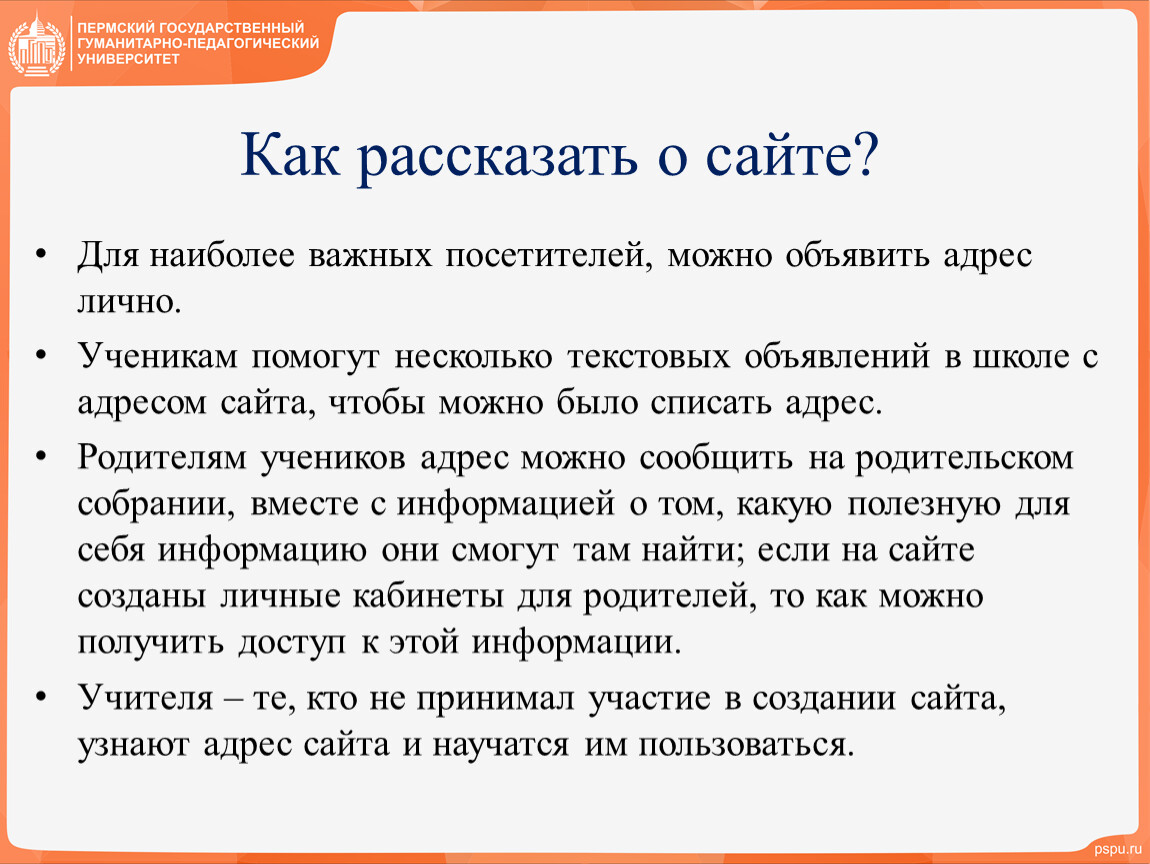 ПЕРМСКИЙ ГОСУДАРСТВЕННЫЙ ГУМАНИТАРНО-ПЕДАГОГИЧЕСКИЙ УНИВЕРСИТЕТ

Как рассказать о сайте?

• Для наиболее важных посетителей, можно объявить адрес лично.

• Ученикам помогут несколько текстовых объявлений в школе с адресом сайта, чтобы можно было списать адрес.

• Родителям учеников адрес можно сообщить на родительском собрании, вместе с информацией о том, какую полезную для себя информацию они смогут там найти; если на сайте созданы личные кабинеты для родителей, то как можно получить доступ к этой информации.

• Учителя – те, кто не принимал участие в создании сайта, узнают адрес сайта и научатся им пользоваться.

pspu.ru